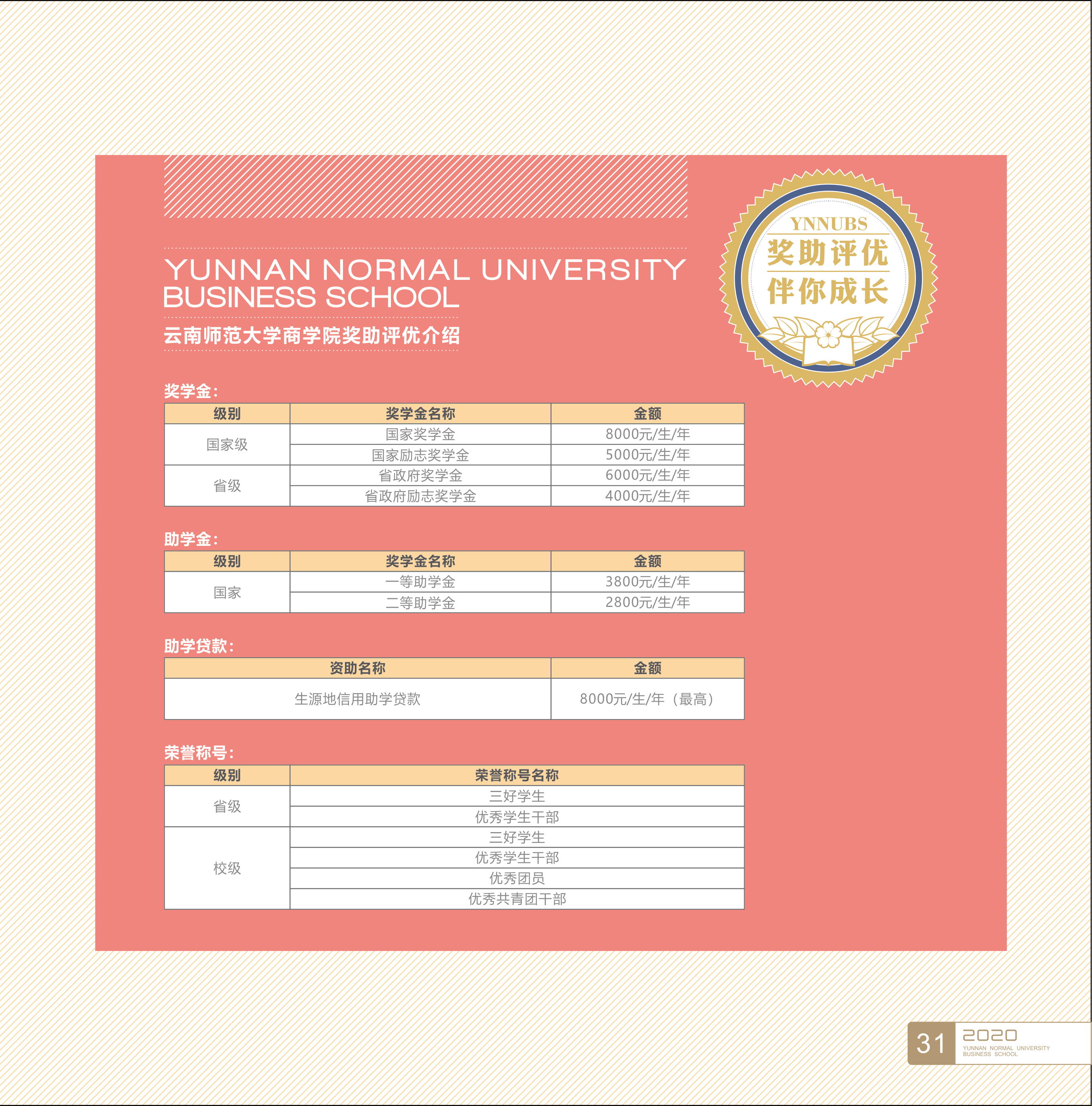 YUNNAN NORMAL UNIVERSITY
BUSINESS SCHOOL

云南师范大学商学院奖助评优介绍

YNNUBS
奖助评优
伴你成长

奖学金：

| 级别 | 奖学金名称 | 金额 |
|---|---|---|
| 国家级 | 国家奖学金 | 8000元/生/年 |
|  | 国家励志奖学金 | 5000元/生/年 |
| 省级 | 省政府奖学金 | 6000元/生/年 |
|  | 省政府励志奖学金 | 4000元/生/年 |

助学金：

| 级别 | 奖学金名称 | 金额 |
|---|---|---|
| 国家 | 一等助学金 | 3800元/生/年 |
|  | 二等助学金 | 2800元/生/年 |

助学贷款：

| 资助名称 | 金额 |
|---|---|
| 生源地信用助学贷款 | 8000元/生/年（最高） |

荣誉称号：

| 级别 | 荣誉称号名称 |
|---|---|
| 省级 | 三好学生 |
|  | 优秀学生干部 |
| 校级 | 三好学生 |
|  | 优秀学生干部 |
|  | 优秀团员 |
|  | 优秀共青团干部 |

31 2020
YUNNAN NORMAL UNIVERSITY
BUSINESS SCHOOL